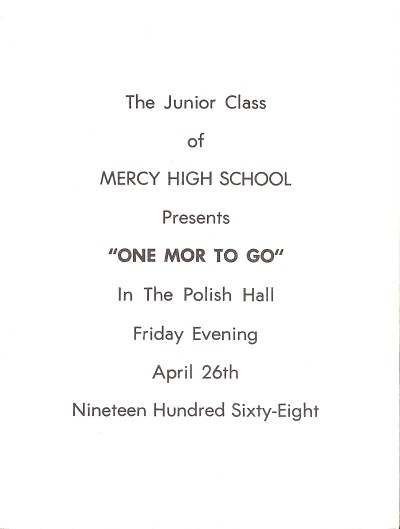 The Junior Class

of

MERCY HIGH SCHOOL

Presents

"ONE MOR TO GO"

In The Polish Hall

Friday Evening

April 26th

Nineteen Hundred Sixty-Eight